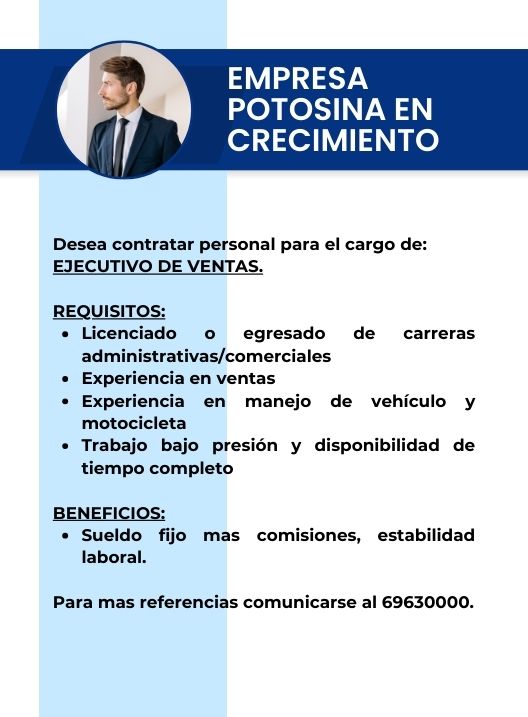 EMPRESA POTOSINA EN CRECIMIENTO

Desea contratar personal para el cargo de: EJECUTIVO DE VENTAS.

REQUISITOS:
- Licenciado o egresado de carreras administrativas/comerciales
- Experiencia en ventas
- Experiencia en manejo de vehículo y motocicleta
- Trabajo bajo presión y disponibilidad de tiempo completo

BENEFICIOS:
- Sueldo fijo mas comisiones, estabilidad laboral.

Para mas referencias comunicarse al 69630000.